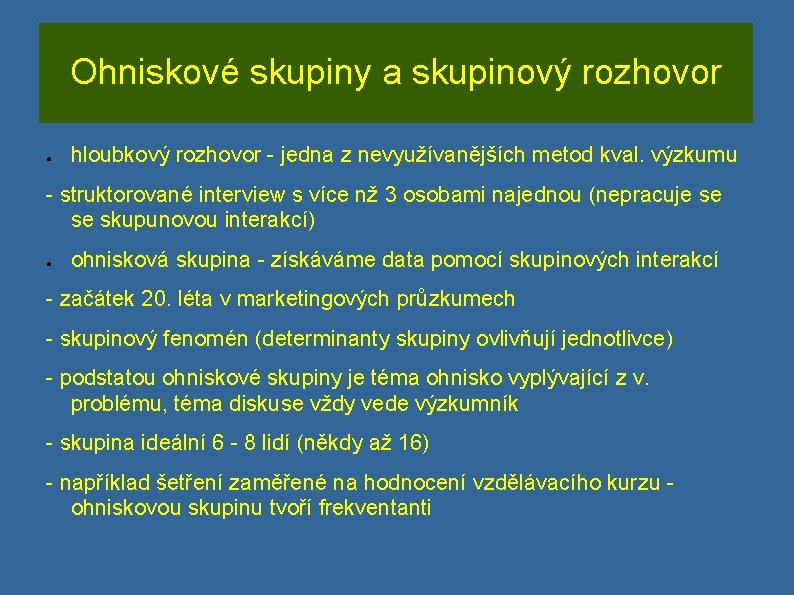 Ohniskové skupiny a skupinový rozhovor

● hloubkový rozhovor - jedna z nevyužívanějších metod kval. výzkumu

- struktorované interview s více nž 3 osobami najednou (nepracuje se se skupunovou interakcí)

● ohnisková skupina - získáváme data pomocí skupinových interakcí

- začátek 20. léta v marketingových průzkumech

- skupinový fenomén (determinanty skupiny ovlivňují jednotlivce)

- podstatou ohniskové skupiny je téma ohnisko vyplývající z v. problému, téma diskuse vždy vede výzkumník

- skupina ideální 6 - 8 lidí (někdy až 16)

- například šetření zaměřené na hodnocení vzdělávacího kurzu - ohniskovou skupinu tvoří frekventanti